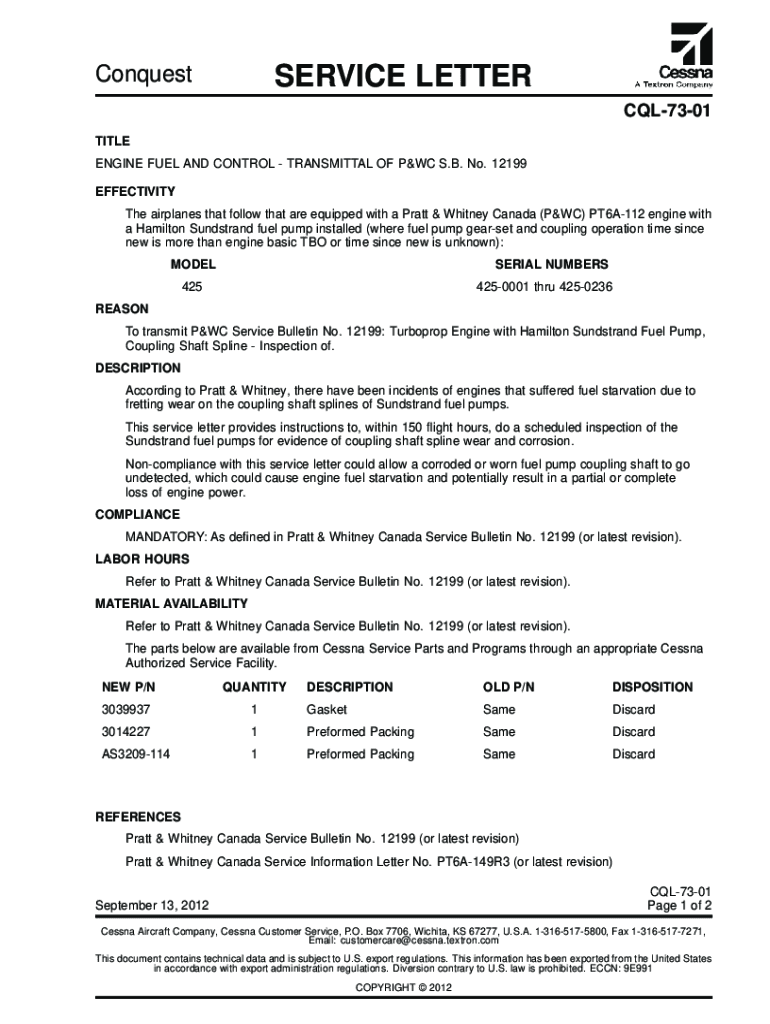 Conquest

SERVICE LETTER

Cessna
A Textron Company

CQL-73-01

TITLE

ENGINE FUEL AND CONTROL - TRANSMITTAL OF P&WC S.B. No. 12199

EFFECTIVITY

The airplanes that follow that are equipped with a Pratt & Whitney Canada (P&WC) PT6A-112 engine with a Hamilton Sundstrand fuel pump installed (where fuel pump gear-set and coupling operation time since new is more than engine basic TBO or time since new is unknown):

| MODEL | SERIAL NUMBERS |
|---|---|
| 425 | 425-0001 thru 425-0236 |

REASON

To transmit P&WC Service Bulletin No. 12199: Turboprop Engine with Hamilton Sundstrand Fuel Pump, Coupling Shaft Spline - Inspection of.

DESCRIPTION

According to Pratt & Whitney, there have been incidents of engines that suffered fuel starvation due to fretting wear on the coupling shaft splines of Sundstrand fuel pumps.

This service letter provides instructions to, within 150 flight hours, do a scheduled inspection of the Sundstrand fuel pumps for evidence of coupling shaft spline wear and corrosion.

Non-compliance with this service letter could allow a corroded or worn fuel pump coupling shaft to go undetected, which could cause engine fuel starvation and potentially result in a partial or complete loss of engine power.

COMPLIANCE

MANDATORY: As defined in Pratt & Whitney Canada Service Bulletin No. 12199 (or latest revision).

LABOR HOURS

Refer to Pratt & Whitney Canada Service Bulletin No. 12199 (or latest revision).

MATERIAL AVAILABILITY

Refer to Pratt & Whitney Canada Service Bulletin No. 12199 (or latest revision).

The parts below are available from Cessna Service Parts and Programs through an appropriate Cessna Authorized Service Facility.

| NEW P/N | QUANTITY | DESCRIPTION | OLD P/N | DISPOSITION |
|---|---|---|---|---|
| 3039937 | 1 | Gasket | Same | Discard |
| 3014227 | 1 | Preformed Packing | Same | Discard |
| AS3209-114 | 1 | Preformed Packing | Same | Discard |

REFERENCES

Pratt & Whitney Canada Service Bulletin No. 12199 (or latest revision)

Pratt & Whitney Canada Service Information Letter No. PT6A-149R3 (or latest revision)

September 13, 2012

CQL-73-01
Page 1 of 2

Cessna Aircraft Company, Cessna Customer Service, P.O. Box 7706, Wichita, KS 67277, U.S.A. 1-316-517-5800, Fax 1-316-517-7271, Email: customercare@cessna.textron.com

This document contains technical data and is subject to U.S. export regulations. This information has been exported from the United States in accordance with export administration regulations. Diversion contrary to U.S. law is prohibited. ECCN: 9E991

COPYRIGHT © 2012